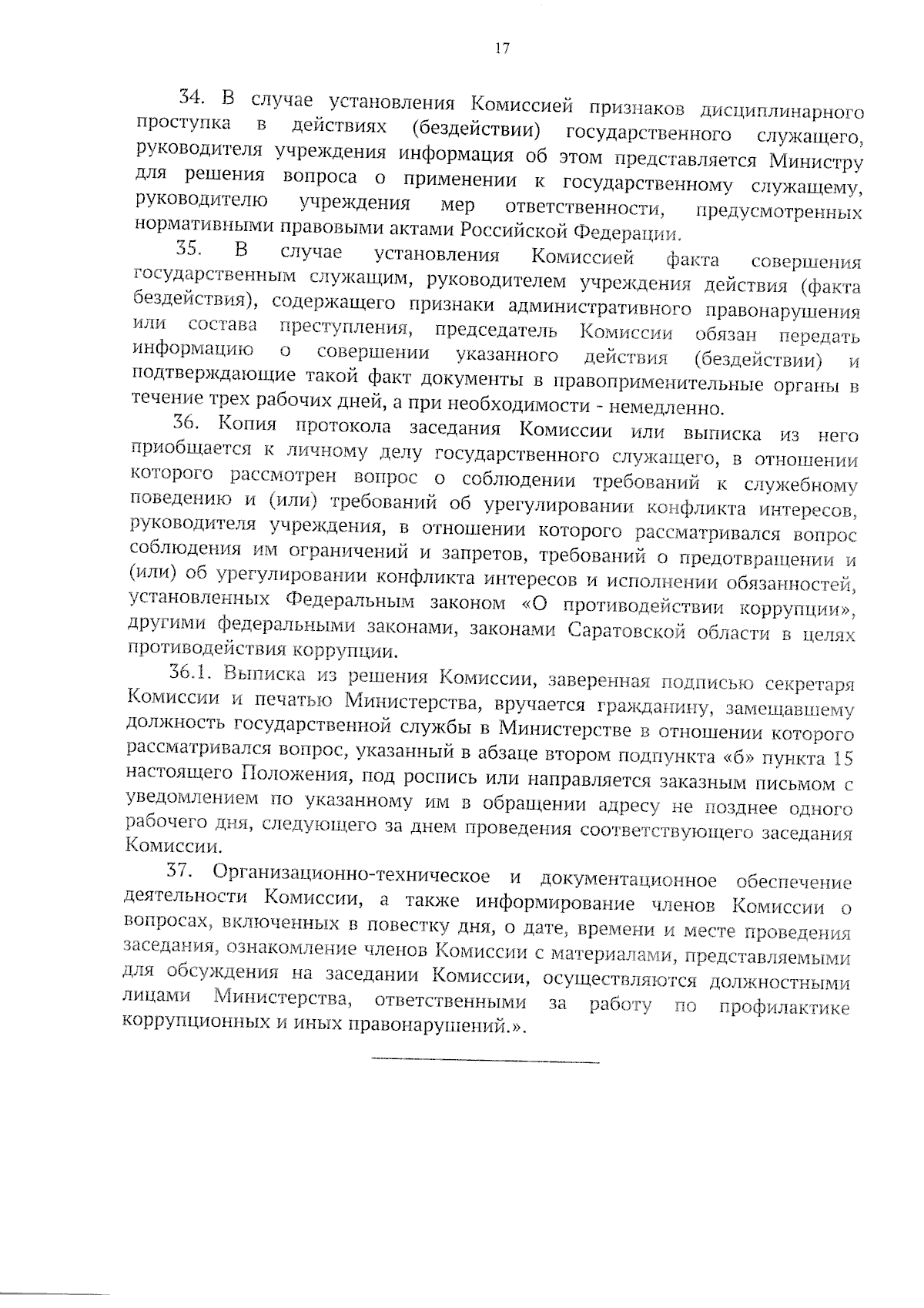 17

34. В случае установления Комиссией признаков дисциплинарного проступка в действиях (бездействии) государственного служащего, руководителя учреждения информация об этом представляется Министру для решения вопроса о применении к государственному служащему, руководителю учреждения мер ответственности, предусмотренных нормативными правовыми актами Российской Федерации.

35. В случае установления Комиссией факта совершения государственным служащим, руководителем учреждения действия (факта бездействия), содержащего признаки административного правонарушения или состава преступления, председатель Комиссии обязан передать информацию о совершении указанного действия (бездействии) и подтверждающие такой факт документы в правоприменительные органы в течение трех рабочих дней, а при необходимости - немедленно.

36. Копия протокола заседания Комиссии или выписка из него приобщается к личному делу государственного служащего, в отношении которого рассмотрен вопрос о соблюдении требований к служебному поведению и (или) требований об урегулировании конфликта интересов, руководителя учреждения, в отношении которого рассматривался вопрос соблюдения им ограничений и запретов, требований о предотвращении и (или) об урегулировании конфликта интересов и исполнении обязанностей, установленных Федеральным законом «О противодействии коррупции», другими федеральными законами, законами Саратовской области в целях противодействия коррупции.

36.1. Выписка из решения Комиссии, заверенная подписью секретаря Комиссии и печатью Министерства, вручается гражданину, замещавшему должность государственной службы в Министерстве в отношении которого рассматривался вопрос, указанный в абзаце втором подпункта «б» пункта 15 настоящего Положения, под роспись или направляется заказным письмом с уведомлением по указанному им в обращении адресу не позднее одного рабочего дня, следующего за днем проведения соответствующего заседания Комиссии.

37. Организационно-техническое и документационное обеспечение деятельности Комиссии, а также информирование членов Комиссии о вопросах, включенных в повестку дня, о дате, времени и месте проведения заседания, ознакомление членов Комиссии с материалами, представляемыми для обсуждения на заседании Комиссии, осуществляются должностными лицами Министерства, ответственными за работу по профилактике коррупционных и иных правонарушений.».